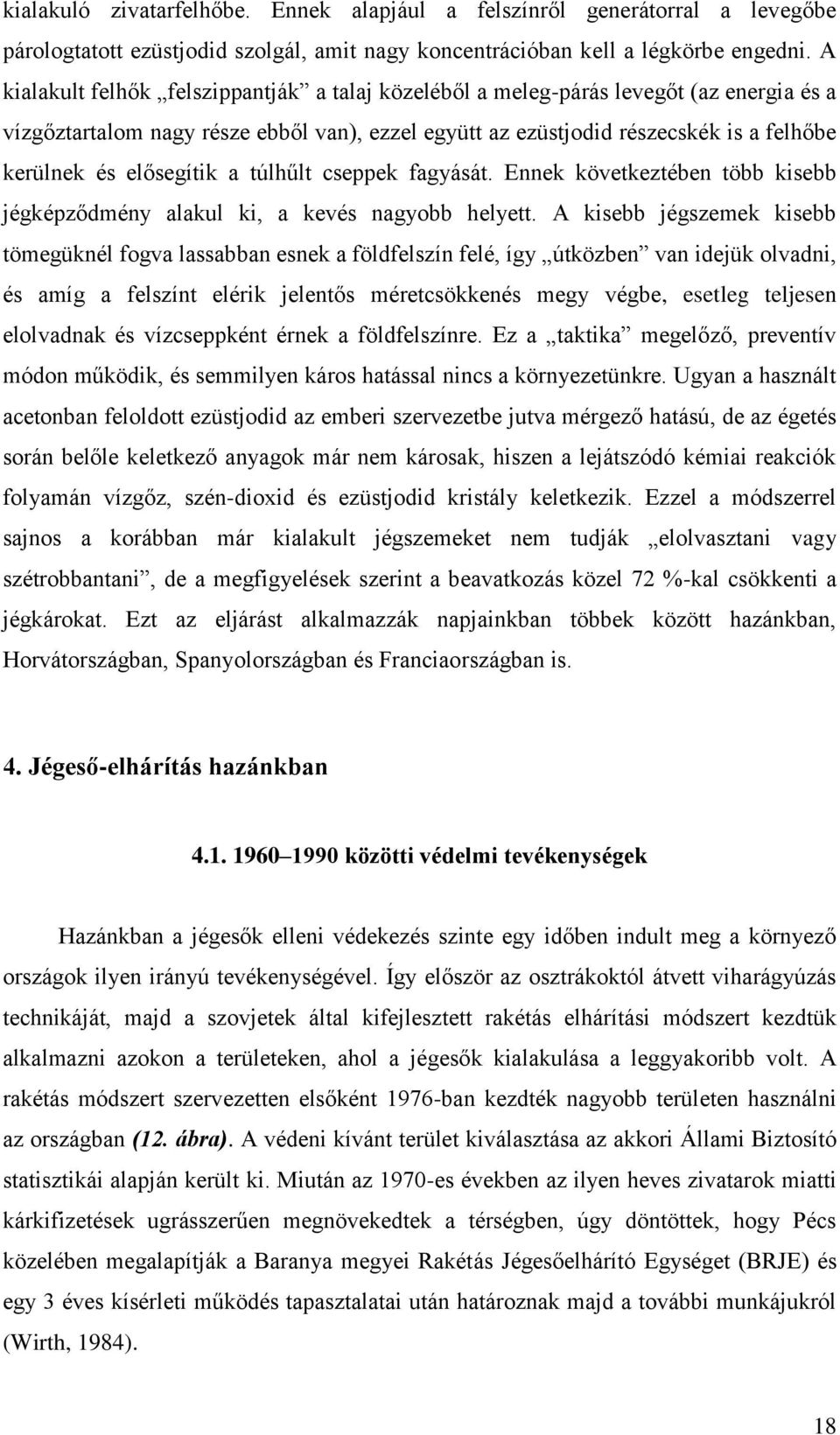 kialakuló zivatarfelhőbe. Ennek alapjául a felszínről generátorral a levegőbe párologtatott ezüstjodid szolgál, amit nagy koncentrációban kell a légkörbe engedni. A kialakult felhők „felszippantják” a talaj közeléből a meleg-párás levegőt (az energia és a vízgőztartalom nagy része ebből van), ezzel együtt az ezüstjodid részecskék is a felhőbe kerülnek és elősegítik a túlhűlt cseppek fagyását. Ennek következtében több kisebb jégképződmény alakul ki, a kevés nagyobb helyett. A kisebb jégszemek kisebb tömegüknél fogva lassabban esnek a földfelszín felé, így „útközben” van idejük olvadni, és amíg a felszínt elérik jelentős méretcsökkenés megy végbe, esetleg teljesen elolvadnak és vízcseppként érnek a földfelszínre. Ez a „taktika” megelőző, preventív módon működik, és semmilyen káros hatással nincs a környezetünkre. Ugyan a használt acetonban feloldott ezüstjodid az emberi szervezetbe jutva mérgező hatású, de az égetés során belőle keletkező anyagok már nem károsak, hiszen a lejátszódó kémiai reakciók folyamán vízgőz, szén-dioxid és ezüstjodid kristály keletkezik. Ezzel a módszerrel sajnos a korábban már kialakult jégszemeket nem tudják „elolvasztani vagy szétrobbantani”, de a megfigyelések szerint a beavatkozás közel 72 %-kal csökkenti a jégkárokat. Ezt az eljárást alkalmazzák napjainkban többek között hazánkban, Horvátországban, Spanyolországban és Franciaországban is.

4. Jégeső-elhárítás hazánkban

4.1. 1960–1990 közötti védelmi tevékenységek

Hazánkban a jégesők elleni védekezés szinte egy időben indult meg a környező országok ilyen irányú tevékenységével. Így először az osztrákoktól átvett viharágyúzás technikáját, majd a szovjetek által kifejlesztett rakétás elhárítási módszert kezdtük alkalmazni azokon a területeken, ahol a jégesők kialakulása a leggyakoribb volt. A rakétás módszert szervezetten elsőként 1976-ban kezdték nagyobb területen használni az országban (12. ábra). A védeni kívánt terület kiválasztása az akkori Állami Biztosító statisztikái alapján került ki. Miután az 1970-es években az ilyen heves zivatarok miatti kárkifizetések ugrásszerűen megnövekedtek a térségben, úgy döntöttek, hogy Pécs közelében megalapítják a Baranya megyei Rakétás Jégesőelhárító Egységet (BRJE) és egy 3 éves kísérleti működés tapasztalatai után határoznak majd a további munkájukról (Wirth, 1984).

18